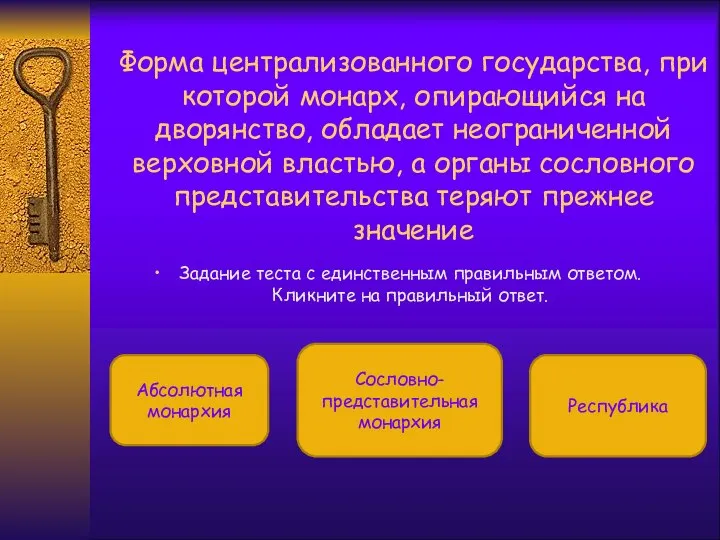 Форма централизованного государства, при которой монарх, опирающийся на дворянство, обладает неограниченной верховной властью, а органы сословного представительства теряют прежнее значение

• Задание теста с единственным правильным ответом. Кликните на правильный ответ.

Абсолютная монархия

Сословно-представительная монархия

Республика